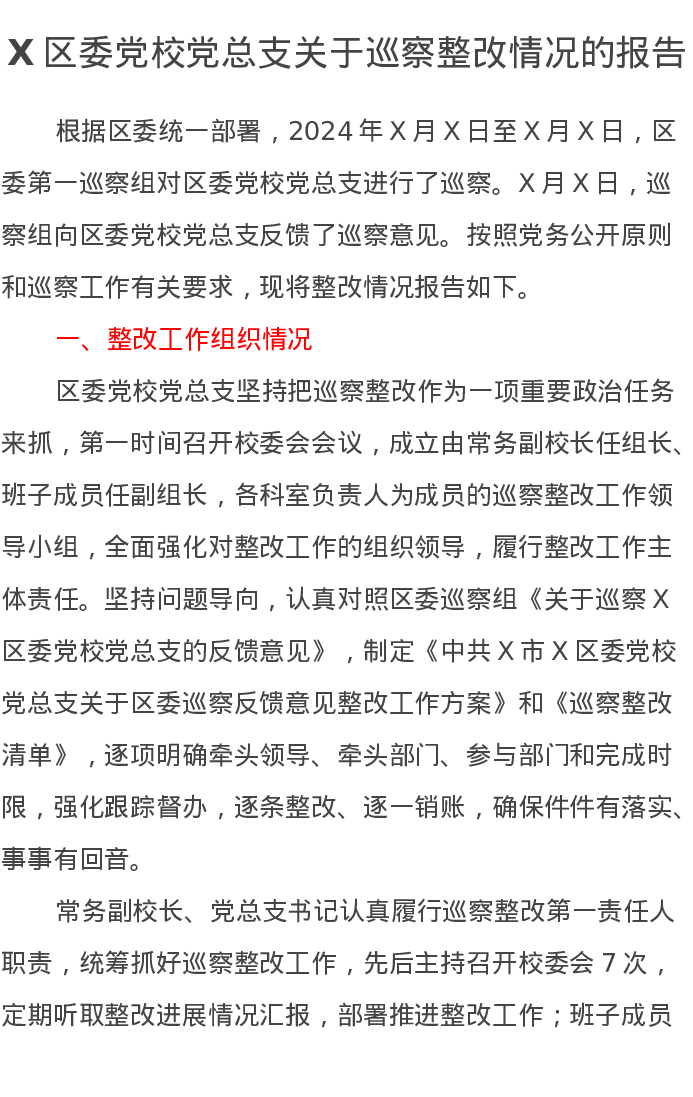 X 区委党校党总支关于巡察整改情况的报告

根据区委统一部署，2024 年 X 月 X 日至 X 月 X 日，区委第一巡察组对区委党校党总支进行了巡察。X 月 X 日，巡察组向区委党校党总支反馈了巡察意见。按照党务公开原则和巡察工作有关要求，现将整改情况报告如下。

一、整改工作组织情况

区委党校党总支坚持把巡察整改作为一项重要政治任务来抓，第一时间召开校委会会议，成立由常务副校长任组长、班子成员任副组长，各科室负责人为成员的巡察整改工作领导小组，全面强化对整改工作的组织领导，履行整改工作主体责任。坚持问题导向，认真对照区委巡察组《关于巡察 X 区委党校党总支的反馈意见》，制定《中共 X 市 X 区委党校党总支关于区委巡察反馈意见整改工作方案》和《巡察整改清单》，逐项明确牵头领导、牵头部门、参与部门和完成时限，强化跟踪督办，逐条整改、逐一销账，确保件件有落实、事事有回音。

常务副校长、党总支书记认真履行巡察整改第一责任人职责，统筹抓好巡察整改工作，先后主持召开校委会 7 次，定期听取整改进展情况汇报，部署推进整改工作；班子成员